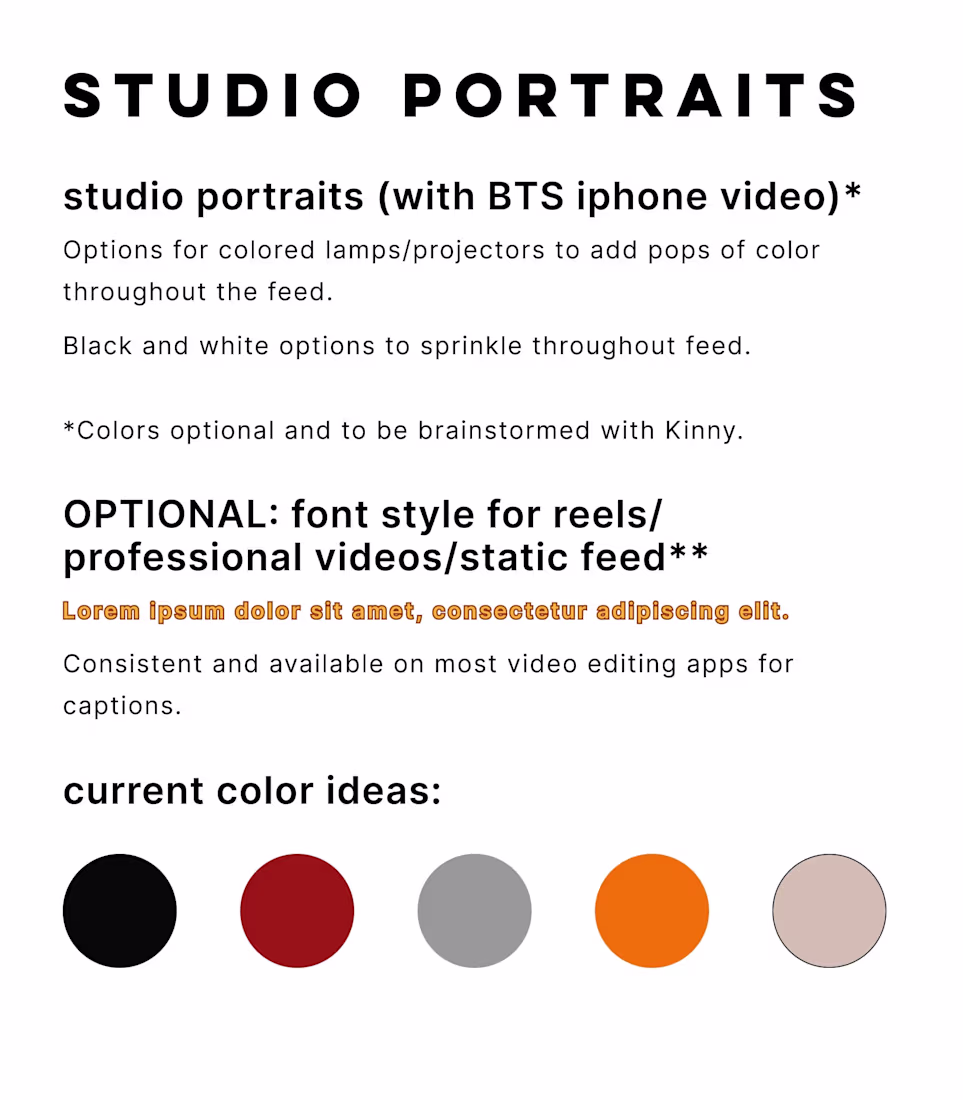 STUDIO PORTRAITS

studio portraits (with BTS iphone video)*

Options for colored lamps/projectors to add pops of color throughout the feed.

Black and white options to sprinkle throughout feed.

*Colors optional and to be brainstormed with Kinny.

OPTIONAL: font style for reels/ professional videos/static feed**

Lorem ipsum dolor sit amet, consectetur adipiscing elit.

Consistent and available on most video editing apps for captions.

current color ideas: